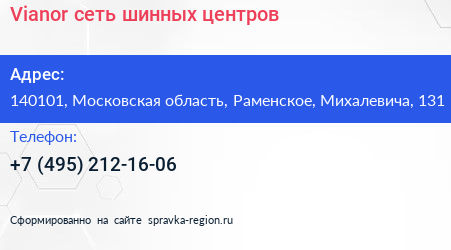 Vianor сеть шинных центров

Адрес:

140101, Московская область, Раменское, Михалевича, 131

Телефон:

+7 (495) 212-16-06

Сформированно на сайте spravka-region.ru